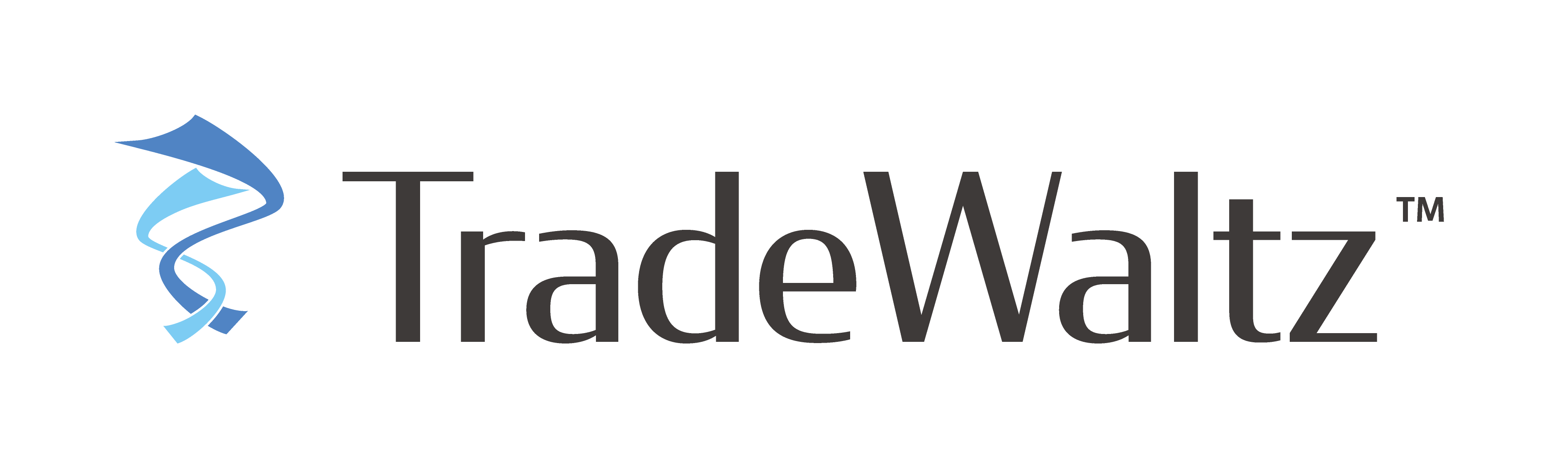 TradeWaltz™